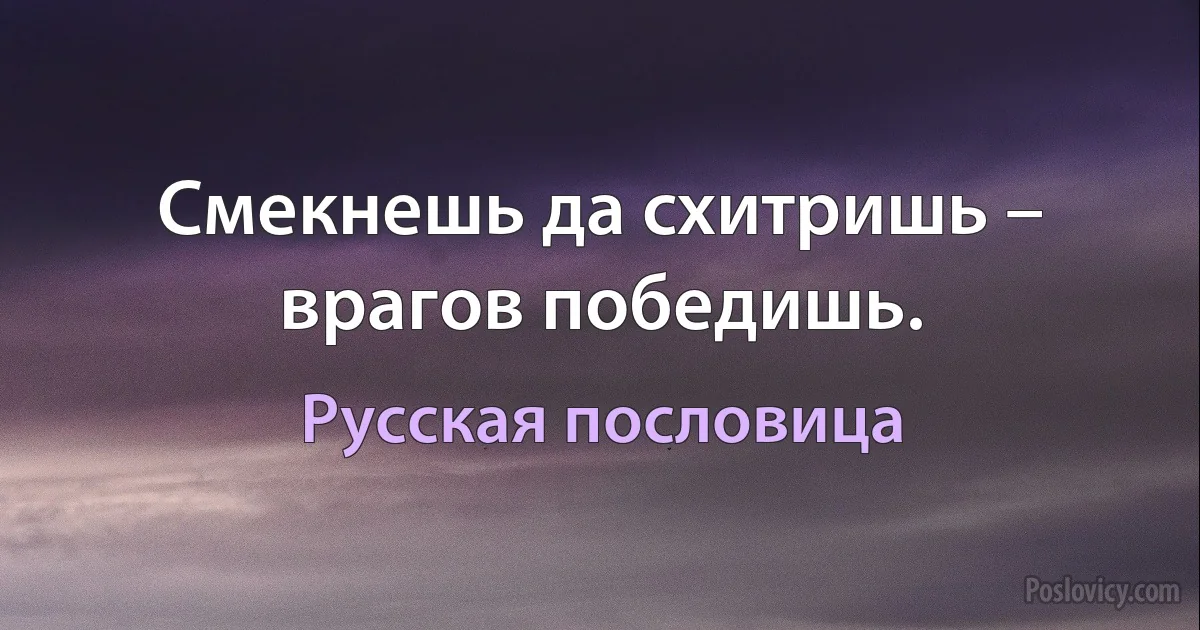 Смекнешь да схитришь – врагов победишь.

Русская пословица

Poslovicy.com